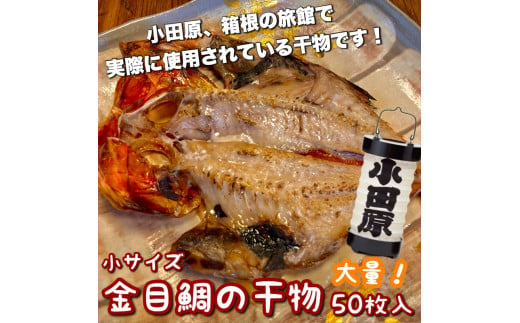 小田原、箱根の旅館で
実際に使用されている干物です！

小田原

小サイズ
金目鯛の干物

大量！
50枚入